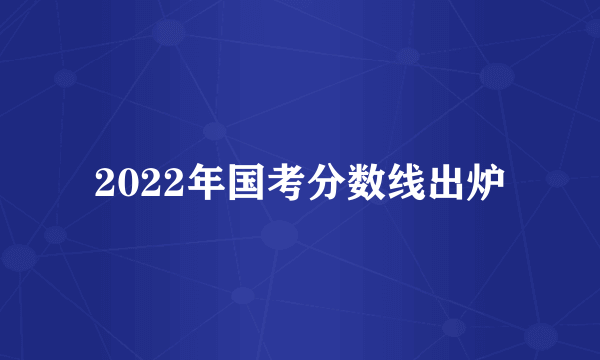 2022年国考分数线出炉